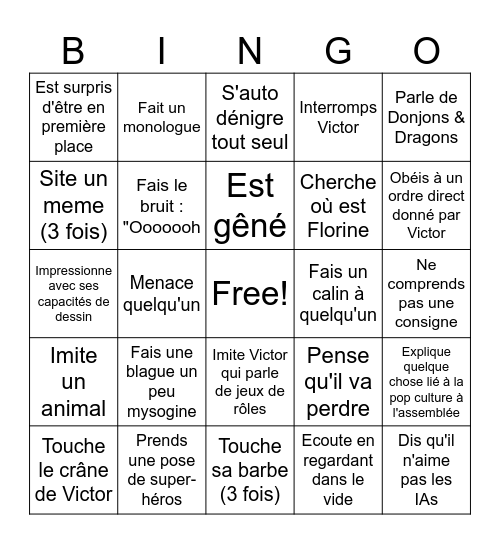 | B | I | N | G | O |
|---|---|---|---|---|
| Est surpris d'être en première place | Fait un monologue | S'auto dénigre tout seul | Interromps Victor | Parle de Donjons & Dragons |
| Site un meme (3 fois) | Fais le bruit : "Ooooooh | Est gêné | Cherche où est Florine | Obéis à un ordre direct donné par Victor |
| Impressionne avec ses capacités de dessin | Menace quelqu'un | Free! | Fais un calin à quelqu'un | Ne comprends pas une consigne |
| Imite un animal | Fais une blague un peu mysogine | Imite Victor qui parle de jeux de rôles | Pense qu'il va perdre | Explique quelque chose lié à la pop culture à l'assemblée |
| Touche le crâne de Victor | Prends une pose de super-héros | Touche sa barbe (3 fois) | Ecoute en regardant dans le vide | Dis qu'il n'aime pas les IAs |